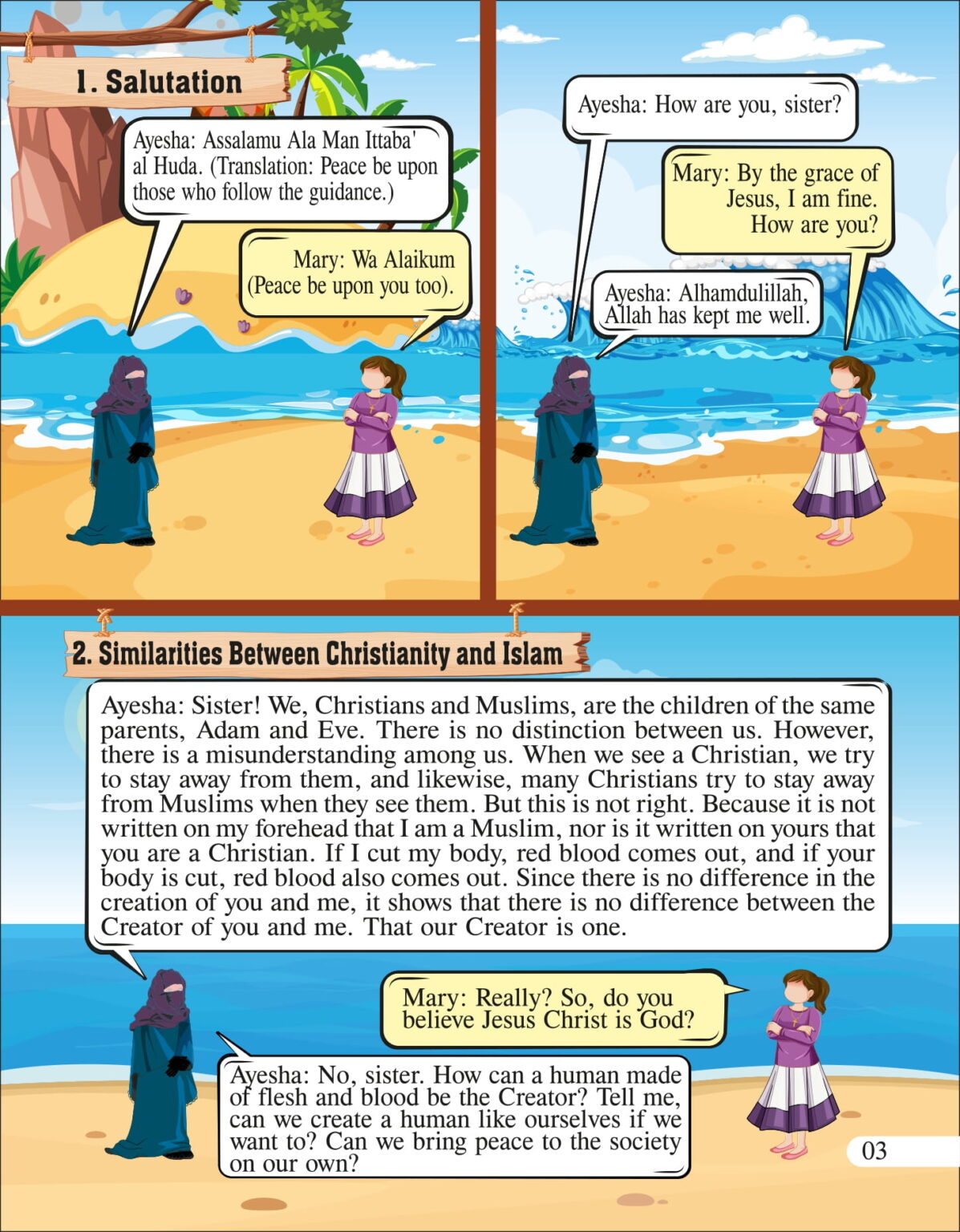 1. Salutation

Ayesha: Assalamu Ala Man Ittaba' al Huda. (Translation: Peace be upon those who follow the guidance.)

Mary: Wa Alaikum (Peace be upon you too).

Ayesha: How are you, sister?

Mary: By the grace of Jesus, I am fine. How are you?

Ayesha: Alhamdulillah, Allah has kept me well.

2. Similarities Between Christianity and Islam

Ayesha: Sister! We, Christians and Muslims, are the children of the same parents, Adam and Eve. There is no distinction between us. However, there is a misunderstanding among us. When we see a Christian, we try to stay away from them, and likewise, many Christians try to stay away from Muslims when they see them. But this is not right. Because it is not written on my forehead that I am a Muslim, nor is it written on yours that you are a Christian. If I cut my body, red blood comes out, and if your body is cut, red blood also comes out. Since there is no difference in the creation of you and me, it shows that there is no difference between the Creator of you and me. That our Creator is one.

Mary: Really? So, do you believe Jesus Christ is God?

Ayesha: No, sister. How can a human made of flesh and blood be the Creator? Tell me, can we create a human like ourselves if we want to? Can we bring peace to the society on our own?

03